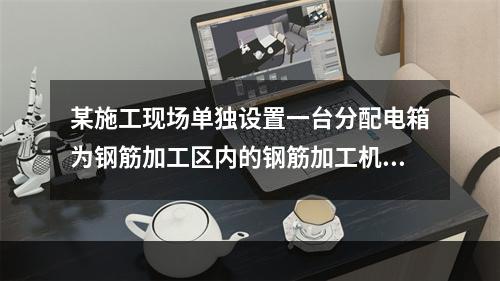 某施工现场单独设置一台分配电箱为钢筋加工区内的钢筋加工机...